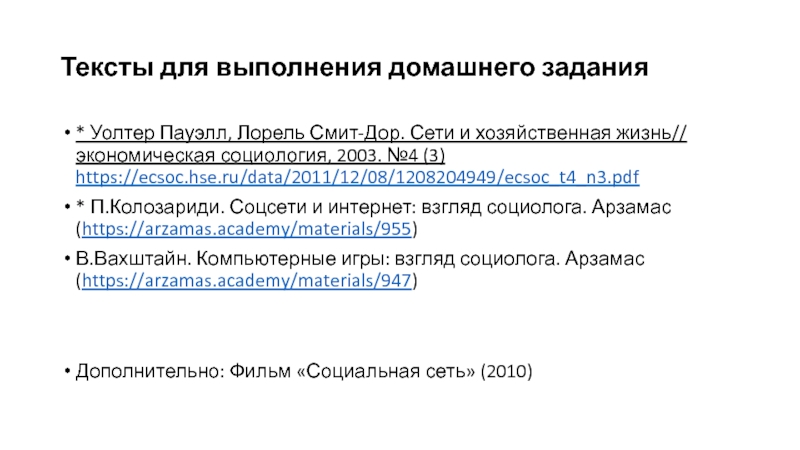 Тексты для выполнения домашнего задания

• * Уолтер Пауэлл, Лорель Смит-Дор. Сети и хозяйственная жизнь// экономическая социология, 2003. №4 (3) https://ecsoc.hse.ru/data/2011/12/08/1208204949/ecsoc_t4_n3.pdf

• * П.Колозариди. Соцсети и интернет: взгляд социолога. Арзамас (https://arzamas.academy/materials/955)

• В.Вахштайн. Компьютерные игры: взгляд социолога. Арзамас (https://arzamas.academy/materials/947)

• Дополнительно: Фильм «Социальная сеть» (2010)